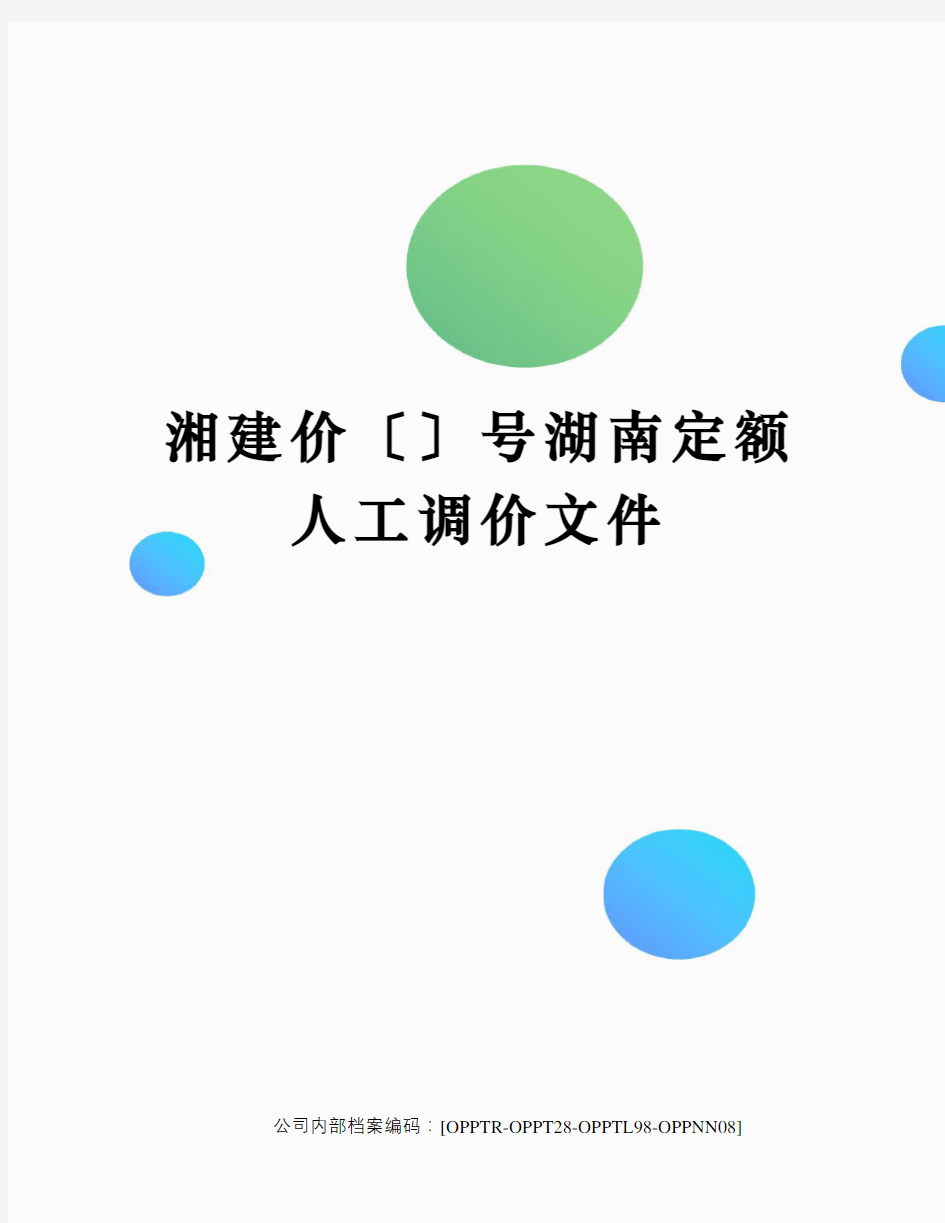 湘建价〔〕号湖南定额人工调价文件

公司内部档案编码：[OPPTR-OPPT28-OPPTL98-OPPNN08]